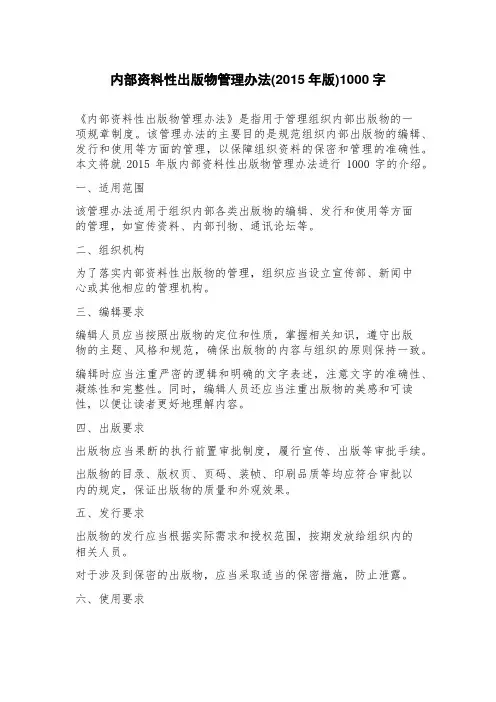 内部资料性出版物管理办法(2015 年版)1000 字

《内部资料性出版物管理办法》是指用于管理组织内部出版物的一项规章制度。该管理办法的主要目的是规范组织内部出版物的编辑、发行和使用等方面的管理，以保障组织资料的保密和管理的准确性。本文将就 2015 年版内部资料性出版物管理办法进行 1000 字的介绍。

一、适用范围

该管理办法适用于组织内部各类出版物的编辑、发行和使用等方面的管理，如宣传资料、内部刊物、通讯论坛等。

二、组织机构

为了落实内部资料性出版物的管理，组织应当设立宣传部、新闻中心或其他相应的管理机构。

三、编辑要求

编辑人员应当按照出版物的定位和性质，掌握相关知识，遵守出版物的主题、风格和规范，确保出版物的内容与组织的原则保持一致。

编辑时应当注重严密的逻辑和明确的文字表述，注意文字的准确性、凝练性和完整性。同时，编辑人员还应当注重出版物的美感和可读性，以便让读者更好地理解内容。

四、出版要求

出版物应当果断的执行前置审批制度，履行宣传、出版等审批手续。

出版物的目录、版权页、页码、装帧、印刷品质等均应符合审批以内的规定，保证出版物的质量和外观效果。

五、发行要求

出版物的发行应当根据实际需求和授权范围，按期发放给组织内的相关人员。

对于涉及到保密的出版物，应当采取适当的保密措施，防止泄露。

六、使用要求